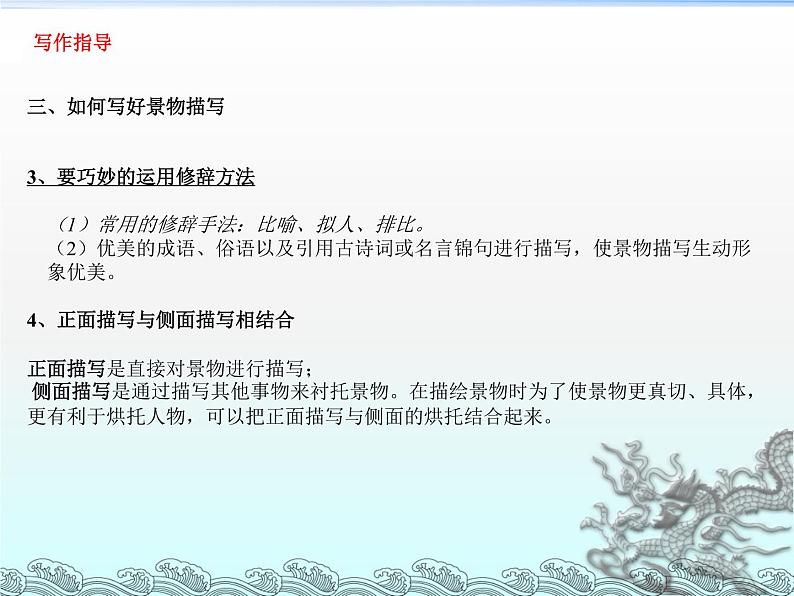 写作指导

三、如何写好景物描写

3、要巧妙的运用修辞方法

（1）常用的修辞手法：比喻、拟人、排比。
（2）优美的成语、俗语以及引用古诗词或名言锦句进行描写，使景物描写生动形象优美。

4、正面描写与侧面描写相结合

正面描写是直接对景物进行描写；
侧面描写是通过描写其他事物来衬托景物。在描绘景物时为了使景物更真切、具体，更有利于烘托人物，可以把正面描写与侧面的烘托结合起来。